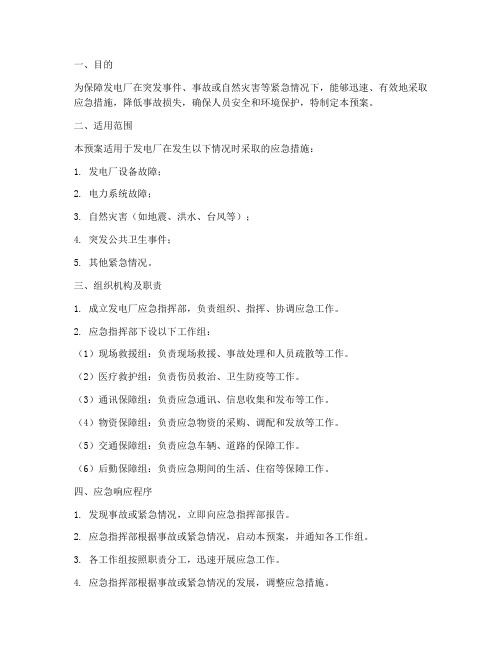 一、目的

为保障发电厂在突发事件、事故或自然灾害等紧急情况下，能够迅速、有效地采取应急措施，降低事故损失，确保人员安全和环境保护，特制定本预案。

二、适用范围

本预案适用于发电厂在发生以下情况时采取的应急措施：

1. 发电厂设备故障；

2. 电力系统故障；

3. 自然灾害（如地震、洪水、台风等）；

4. 突发公共卫生事件；

5. 其他紧急情况。

三、组织机构及职责

1. 成立发电厂应急指挥部，负责组织、指挥、协调应急工作。

2. 应急指挥部下设以下工作组：

（1）现场救援组：负责现场救援、事故处理和人员疏散等工作。

（2）医疗救护组：负责伤员救治、卫生防疫等工作。

（3）通讯保障组：负责应急通讯、信息收集和发布等工作。

（4）物资保障组：负责应急物资的采购、调配和发放等工作。

（5）交通保障组：负责应急车辆、道路的保障工作。

（6）后勤保障组：负责应急期间的生活、住宿等保障工作。

四、应急响应程序

1. 发现事故或紧急情况，立即向应急指挥部报告。

2. 应急指挥部根据事故或紧急情况，启动本预案，并通知各工作组。

3. 各工作组按照职责分工，迅速开展应急工作。

4. 应急指挥部根据事故或紧急情况的发展，调整应急措施。